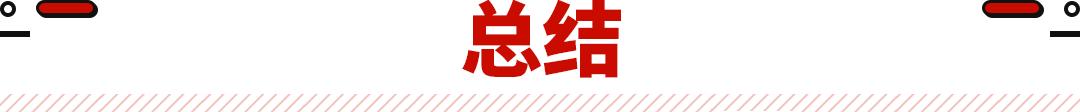 总结